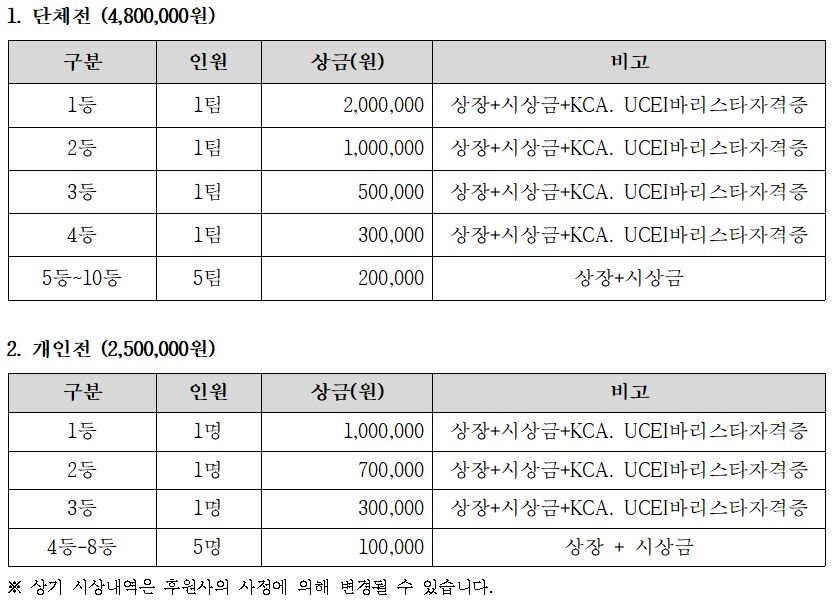 1. 단체전 (4,800,000원)

| 구분 | 인원 | 상금(원) | 비고 |
|---|---|---|---|
| 1등 | 1팀 | 2,000,000 | 상장+시상금+KCA. UCEI바리스타자격증 |
| 2등 | 1팀 | 1,000,000 | 상장+시상금+KCA. UCEI바리스타자격증 |
| 3등 | 1팀 | 500,000 | 상장+시상금+KCA. UCEI바리스타자격증 |
| 4등 | 1팀 | 300,000 | 상장+시상금+KCA. UCEI바리스타자격증 |
| 5등~10등 | 5팀 | 200,000 | 상장+시상금 |

2. 개인전 (2,500,000원)

| 구분 | 인원 | 상금(원) | 비고 |
|---|---|---|---|
| 1등 | 1명 | 1,000,000 | 상장+시상금+KCA. UCEI바리스타자격증 |
| 2등 | 1명 | 700,000 | 상장+시상금+KCA. UCEI바리스타자격증 |
| 3등 | 1명 | 300,000 | 상장+시상금+KCA. UCEI바리스타자격증 |
| 4등-8등 | 5명 | 100,000 | 상장 + 시상금 |

※ 상기 시상내역은 후원사의 사정에 의해 변경될 수 있습니다.